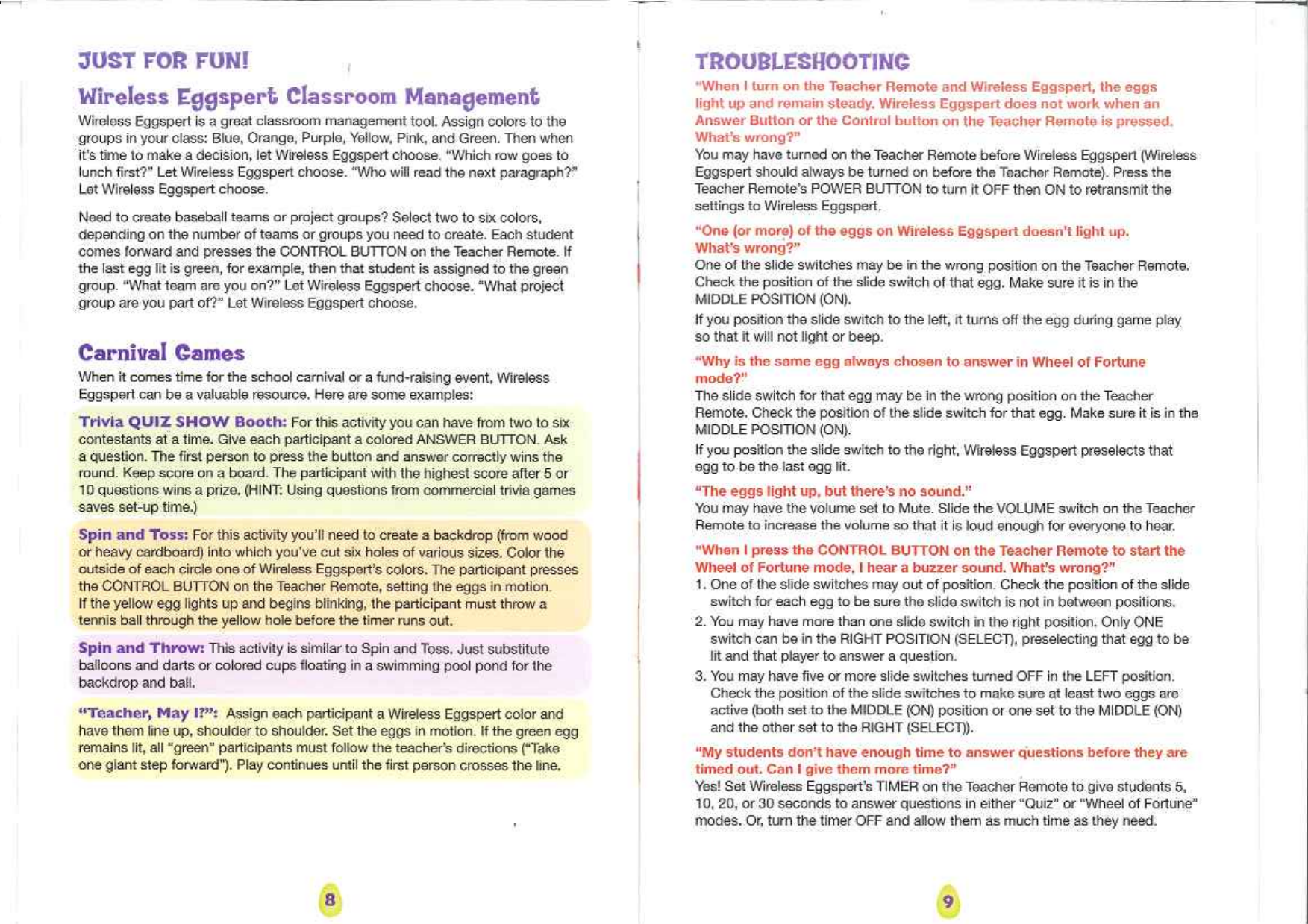 JUST FOR FUN!

Wireless Eggspert Classroom Management

Wireless Eggspert is a great classroom management tool. Assign colors to the groups in your class: Blue, Orange, Purple, Yellow, Pink, and Green. Then when it's time to make a decision, let Wireless Eggspert choose. "Which row goes to lunch first?" Let Wireless Eggspert choose. "Who will read the next paragraph?" Let Wireless Eggspert choose.

Need to create baseball teams or project groups? Select two to six colors, depending on the number of teams or groups you need to create. Each student comes forward and presses the CONTROL BUTTON on the Teacher Remote. If the last egg lit is green, for example, then that student is assigned to the green group. "What team are you on?" Let Wireless Eggspert choose. "What project group are you part of?" Let Wireless Eggspert choose.

Carnival Games

When it comes time for the school carnival or a fund-raising event, Wireless Eggspert can be a valuable resource. Here are some examples:

Trivia QUIZ SHOW Booth: For this activity you can have from two to six contestants at a time. Give each participant a colored ANSWER BUTTON. Ask a question. The first person to press the button and answer correctly wins the round. Keep score on a board. The participant with the highest score after 5 or 10 questions wins a prize. (HINT: Using questions from commercial trivia games saves set-up time.)

Spin and Toss: For this activity you'll need to create a backdrop (from wood or heavy cardboard) into which you've cut six holes of various sizes. Color the outside of each circle one of Wireless Eggspert's colors. The participant presses the CONTROL BUTTON on the Teacher Remote, setting the eggs in motion. If the yellow egg lights up and begins blinking, the participant must throw a tennis ball through the yellow hole before the timer runs out.

Spin and Throw: This activity is similar to Spin and Toss. Just substitute balloons and darts or colored cups floating in a swimming pool pond for the backdrop and ball.

"Teacher, May I?": Assign each participant a Wireless Eggspert color and have them line up, shoulder to shoulder. Set the eggs in motion. If the green egg remains lit, all "green" participants must follow the teacher's directions ("Take one giant step forward"). Play continues until the first person crosses the line.

8

TROUBLESHOOTING

"When I turn on the Teacher Remote and Wireless Eggspert, the eggs light up and remain steady. Wireless Eggspert does not work when an Answer Button or the Control button on the Teacher Remote is pressed. What's wrong?"
You may have turned on the Teacher Remote before Wireless Eggspert (Wireless Eggspert should always be turned on before the Teacher Remote). Press the Teacher Remote's POWER BUTTON to turn it OFF then ON to retransmit the settings to Wireless Eggspert.

"One (or more) of the eggs on Wireless Eggspert doesn't light up. What's wrong?"
One of the slide switches may be in the wrong position on the Teacher Remote. Check the position of the slide switch of that egg. Make sure it is in the MIDDLE POSITION (ON).

If you position the slide switch to the left, it turns off the egg during game play so that it will not light or beep.

"Why is the same egg always chosen to answer in Wheel of Fortune mode?"
The slide switch for that egg may be in the wrong position on the Teacher Remote. Check the position of the slide switch for that egg. Make sure it is in the MIDDLE POSITION (ON).

If you position the slide switch to the right, Wireless Eggspert preselects that egg to be the last egg lit.

"The eggs light up, but there's no sound."
You may have the volume set to Mute. Slide the VOLUME switch on the Teacher Remote to increase the volume so that it is loud enough for everyone to hear.

"When I press the CONTROL BUTTON on the Teacher Remote to start the Wheel of Fortune mode, I hear a buzzer sound. What's wrong?"
1. One of the slide switches may out of position. Check the position of the slide switch for each egg to be sure the slide switch is not in between positions.
2. You may have more than one slide switch in the right position. Only ONE switch can be in the RIGHT POSITION (SELECT), preselecting that egg to be lit and that player to answer a question.
3. You may have five or more slide switches turned OFF in the LEFT position. Check the position of the slide switches to make sure at least two eggs are active (both set to the MIDDLE (ON) position or one set to the MIDDLE (ON) and the other set to the RIGHT (SELECT)).

"My students don't have enough time to answer questions before they are timed out. Can I give them more time?"
Yes! Set Wireless Eggspert's TIMER on the Teacher Remote to give students 5, 10, 20, or 30 seconds to answer questions in either "Quiz" or "Wheel of Fortune" modes. Or, turn the timer OFF and allow them as much time as they need.

9